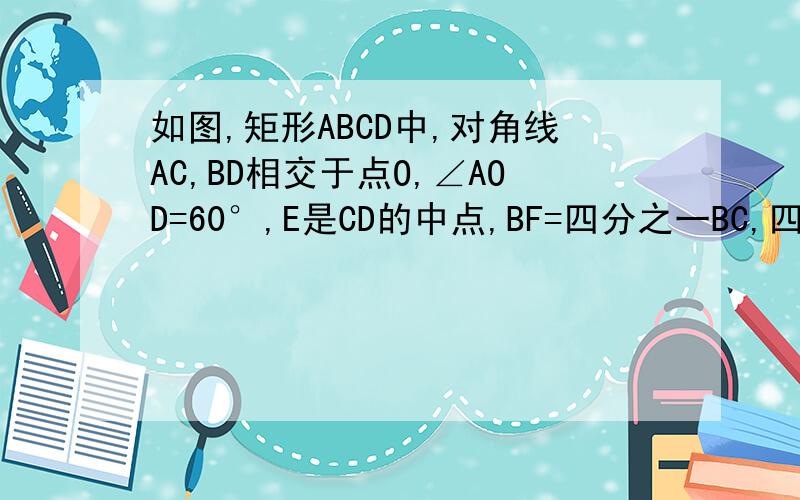 如图,矩形ABCD中,对角线AC,BD相交于点O,∠AOD=60°,E是CD的中点,BF=四分之一BC,四